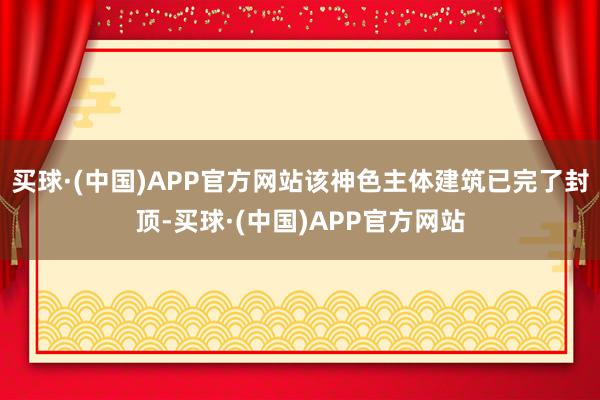 买球·(中国)APP官方网站该神色主体建筑已完了封顶-买球·(中国)APP官方网站